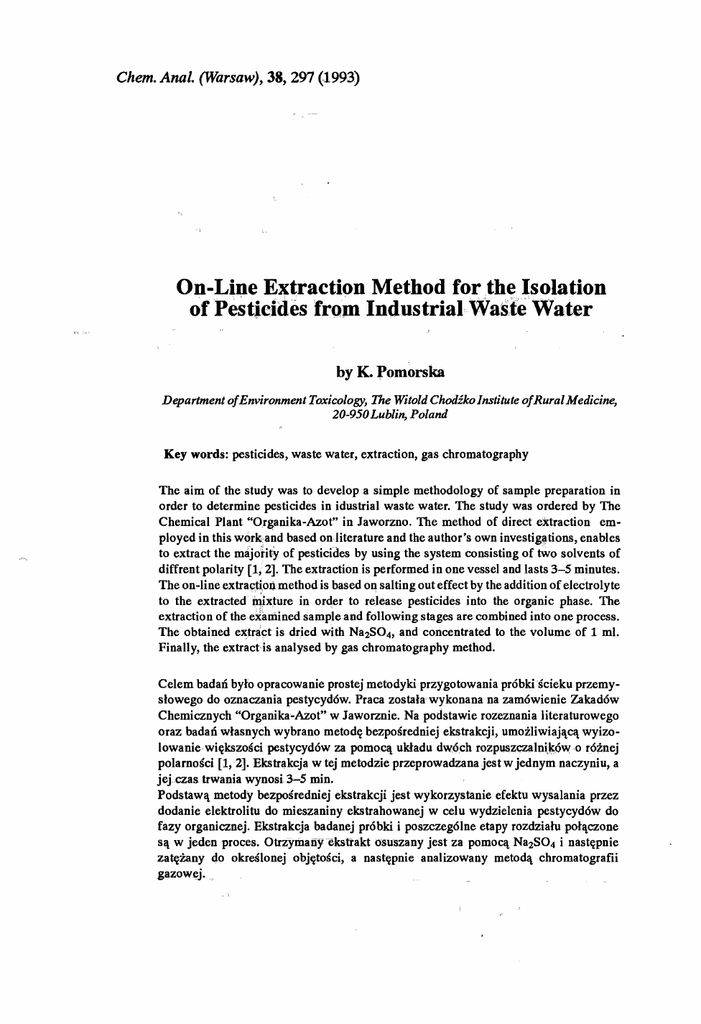 Chem. Anal. (Warsaw), 38, 297 (1993)

On-Line Extraction Method for the Isolation of Pesticides from Industrial Waste Water

by K. Pomorska

Department of Environment Toxicology, The Witold Chodźko Institute of Rural Medicine, 20-950 Lublin, Poland

Key words: pesticides, waste water, extraction, gas chromatography

The aim of the study was to develop a simple methodology of sample preparation in order to determine pesticides in idustrial waste water. The study was ordered by The Chemical Plant "Organika-Azot" in Jaworzno. The method of direct extraction employed in this work and based on literature and the author's own investigations, enables to extract the majority of pesticides by using the system consisting of two solvents of diffrent polarity [1, 2]. The extraction is performed in one vessel and lasts 3–5 minutes. The on-line extraction method is based on salting out effect by the addition of electrolyte to the extracted mixture in order to release pesticides into the organic phase. The extraction of the examined sample and following stages are combined into one process. The obtained extract is dried with $Na_2SO_4$, and concentrated to the volume of 1 ml. Finally, the extract is analysed by gas chromatography method.

Celem badań było opracowanie prostej metodyki przygotowania próbki ścieku przemysłowego do oznaczania pestycydów. Praca została wykonana na zamówienie Zakadów Chemicznych "Organika-Azot" w Jaworznie. Na podstawie rozeznania literaturowego oraz badań własnych wybrano metodę bezpośredniej ekstrakcji, umożliwiającą wyizolowanie większości pestycydów za pomocą układu dwóch rozpuszczalników o różnej polarności [1, 2]. Ekstrakcja w tej metodzie przeprowadzana jest w jednym naczyniu, a jej czas trwania wynosi 3–5 min.
Podstawą metody bezpośredniej ekstrakcji jest wykorzystanie efektu wysalania przez dodanie elektrolitu do mieszaniny ekstrahowanej w celu wydzielenia pestycydów do fazy organicznej. Ekstrakcja badanej próbki i poszczególne etapy rozdziału połączone są w jeden proces. Otrzymany ekstrakt osuszany jest za pomocą $Na_2SO_4$ i następnie zatężany do określonej objętości, a następnie analizowany metodą chromatografii gazowej.